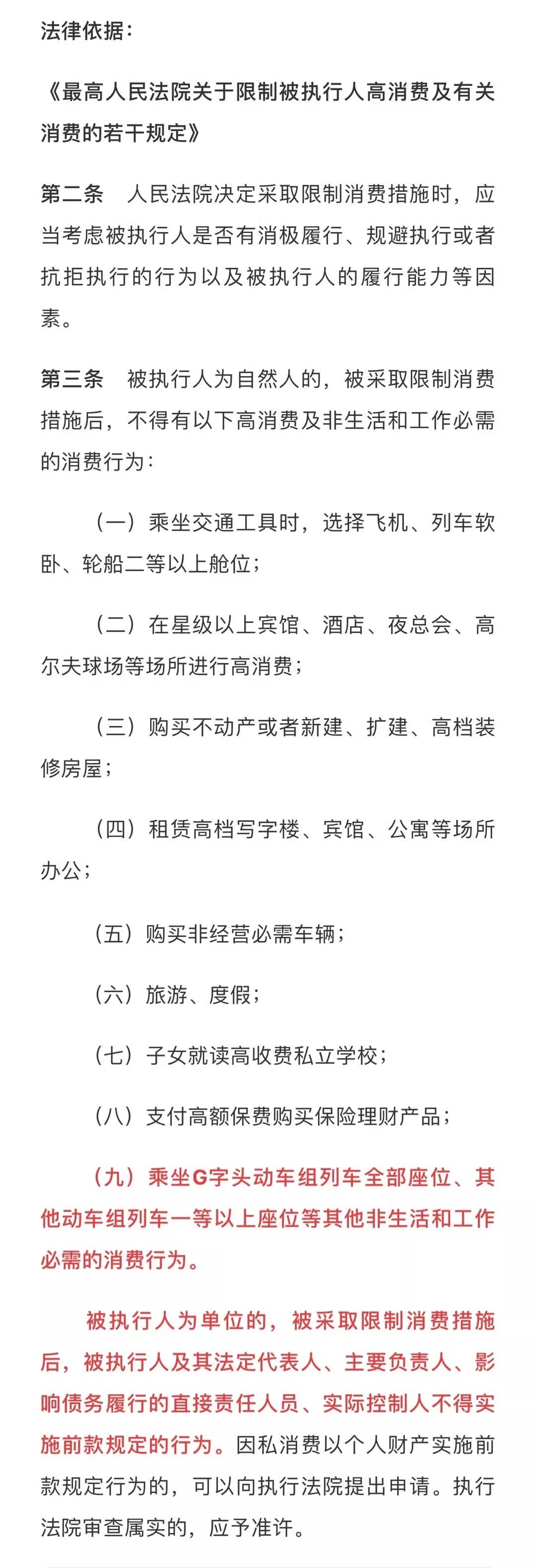 法律依据：

《最高人民法院关于限制被执行人高消费及有关消费的若干规定》

第二条　人民法院决定采取限制消费措施时，应当考虑被执行人是否有消极履行、规避执行或者抗拒执行的行为以及被执行人的履行能力等因素。

第三条　被执行人为自然人的，被采取限制消费措施后，不得有以下高消费及非生活和工作必需的消费行为：

（一）乘坐交通工具时，选择飞机、列车软卧、轮船二等以上舱位；

（二）在星级以上宾馆、酒店、夜总会、高尔夫球场等场所进行高消费；

（三）购买不动产或者新建、扩建、高档装修房屋；

（四）租赁高档写字楼、宾馆、公寓等场所办公；

（五）购买非经营必需车辆；

（六）旅游、度假；

（七）子女就读高收费私立学校；

（八）支付高额保费购买保险理财产品；

（九）乘坐G字头动车组列车全部座位、其他动车组列车一等以上座位等其他非生活和工作必需的消费行为。

被执行人为单位的，被采取限制消费措施后，被执行人及其法定代表人、主要负责人、影响债务履行的直接责任人员、实际控制人不得实施前款规定的行为。因私消费以个人财产实施前款规定行为的，可以向执行法院提出申请。执行法院审查属实的，应予准许。